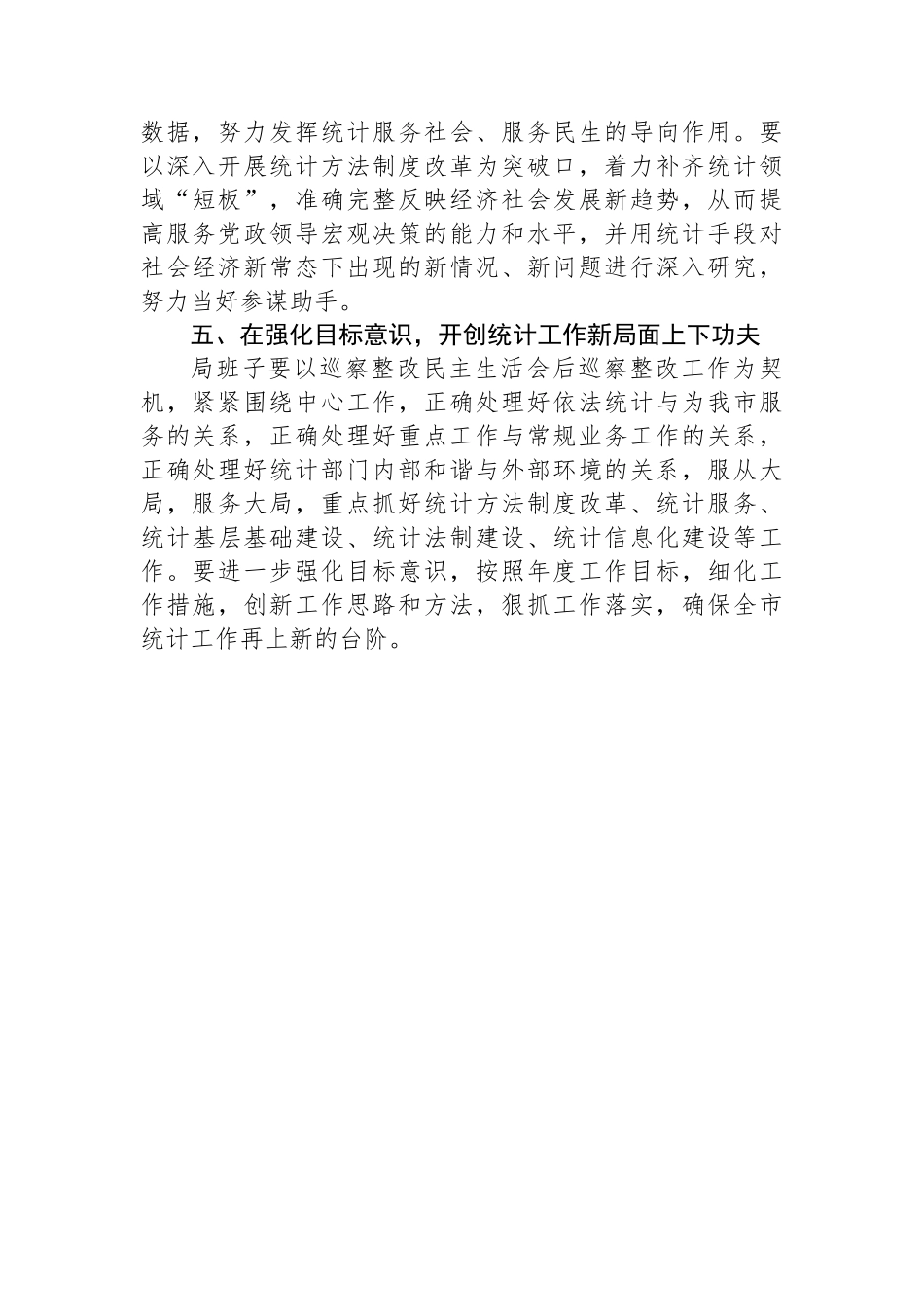 数据，努力发挥统计服务社会、服务民生的导向作用。要以深入开展统计方法制度改革为突破口，着力补齐统计领域“短板”，准确完整反映经济社会发展新趋势，从而提高服务党政领导宏观决策的能力和水平，并用统计手段对社会经济新常态下出现的新情况、新问题进行深入研究，努力当好参谋助手。

五、在强化目标意识，开创统计工作新局面上下功夫

局班子要以巡察整改民主生活会后巡察整改工作为契机，紧紧围绕中心工作，正确处理好依法统计与为我市服务的关系，正确处理好重点工作与常规业务工作的关系，正确处理好统计部门内部和谐与外部环境的关系，服从大局，服务大局，重点抓好统计方法制度改革、统计服务、统计基层基础建设、统计法制建设、统计信息化建设等工作。要进一步强化目标意识，按照年度工作目标，细化工作措施，创新工作思路和方法，狠抓工作落实，确保全市统计工作再上新的台阶。